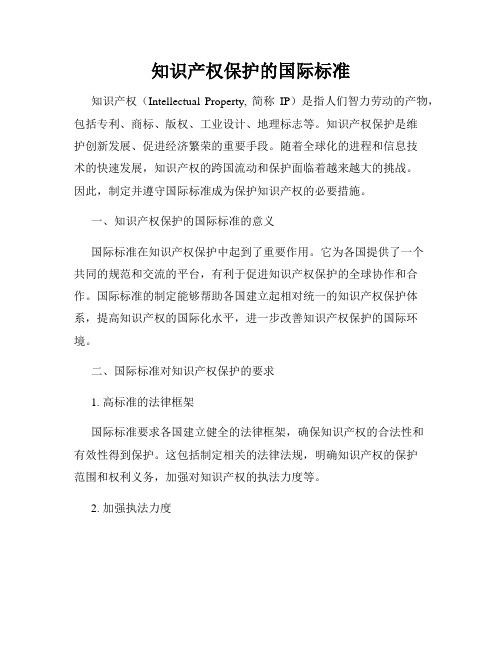 知识产权保护的国际标准

知识产权（Intellectual Property, 简称 IP）是指人们智力劳动的产物，包括专利、商标、版权、工业设计、地理标志等。知识产权保护是维护创新发展、促进经济繁荣的重要手段。随着全球化的进程和信息技术的快速发展，知识产权的跨国流动和保护面临着越来越大的挑战。因此，制定并遵守国际标准成为保护知识产权的必要措施。

一、知识产权保护的国际标准的意义

国际标准在知识产权保护中起到了重要作用。它为各国提供了一个共同的规范和交流的平台，有利于促进知识产权保护的全球协作和合作。国际标准的制定能够帮助各国建立起相对统一的知识产权保护体系，提高知识产权的国际化水平，进一步改善知识产权保护的国际环境。

二、国际标准对知识产权保护的要求

1. 高标准的法律框架

国际标准要求各国建立健全的法律框架，确保知识产权的合法性和有效性得到保护。这包括制定相关的法律法规，明确知识产权的保护范围和权利义务，加强对知识产权的执法力度等。

2. 加强执法力度